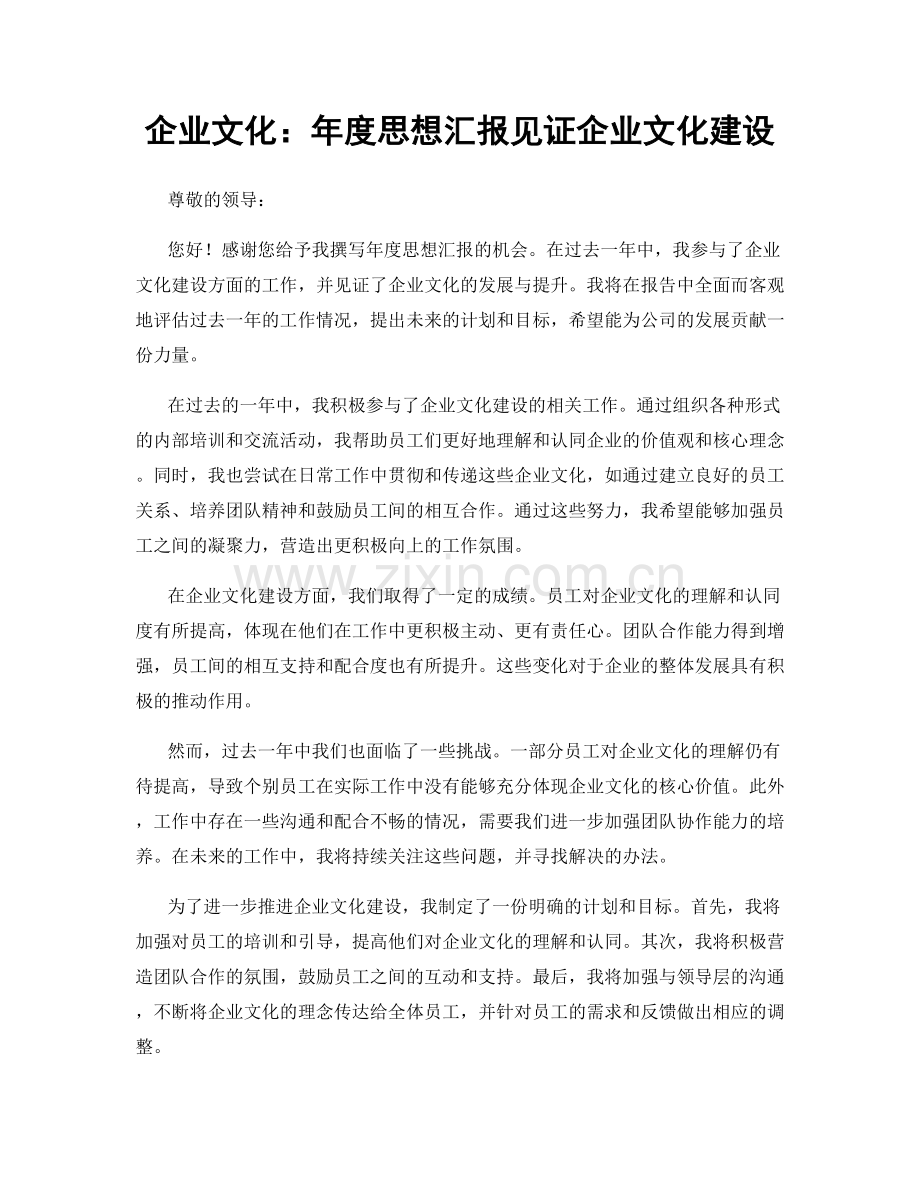 企业文化：年度思想汇报见证企业文化建设

尊敬的领导：

您好！感谢您给予我撰写年度思想汇报的机会。在过去一年中，我参与了企业文化建设方面的工作，并见证了企业文化的发展与提升。我将在报告中全面而客观地评估过去一年的工作情况，提出未来的计划和目标，希望能为公司的发展贡献一份力量。

在过去的一年中，我积极参与了企业文化建设的相关工作。通过组织各种形式的内部培训和交流活动，我帮助员工们更好地理解和认同企业的价值观和核心理念。同时，我也尝试在日常工作中贯彻和传递这些企业文化，如通过建立良好的员工关系、培养团队精神和鼓励员工间的相互合作。通过这些努力，我希望能够加强员工之间的凝聚力，营造出更积极向上的工作氛围。

在企业文化建设方面，我们取得了一定的成绩。员工对企业文化的理解和认同度有所提高，体现在他们在工作中更积极主动、更有责任心。团队合作能力得到增强，员工间的相互支持和配合度也有所提升。这些变化对于企业的整体发展具有积极的推动作用。

然而，过去一年中我们也面临了一些挑战。一部分员工对企业文化的理解仍有待提高，导致个别员工在实际工作中没有能够充分体现企业文化的核心价值。此外，工作中存在一些沟通和配合不畅的情况，需要我们进一步加强团队协作能力的培养。在未来的工作中，我将持续关注这些问题，并寻找解决的办法。

为了进一步推进企业文化建设，我制定了一份明确的计划和目标。首先，我将加强对员工的培训和引导，提高他们对企业文化的理解和认同。其次，我将积极营造团队合作的氛围，鼓励员工之间的互动和支持。最后，我将加强与领导层的沟通，不断将企业文化的理念传达给全体员工，并针对员工的需求和反馈做出相应的调整。

www.zixin.com.cn